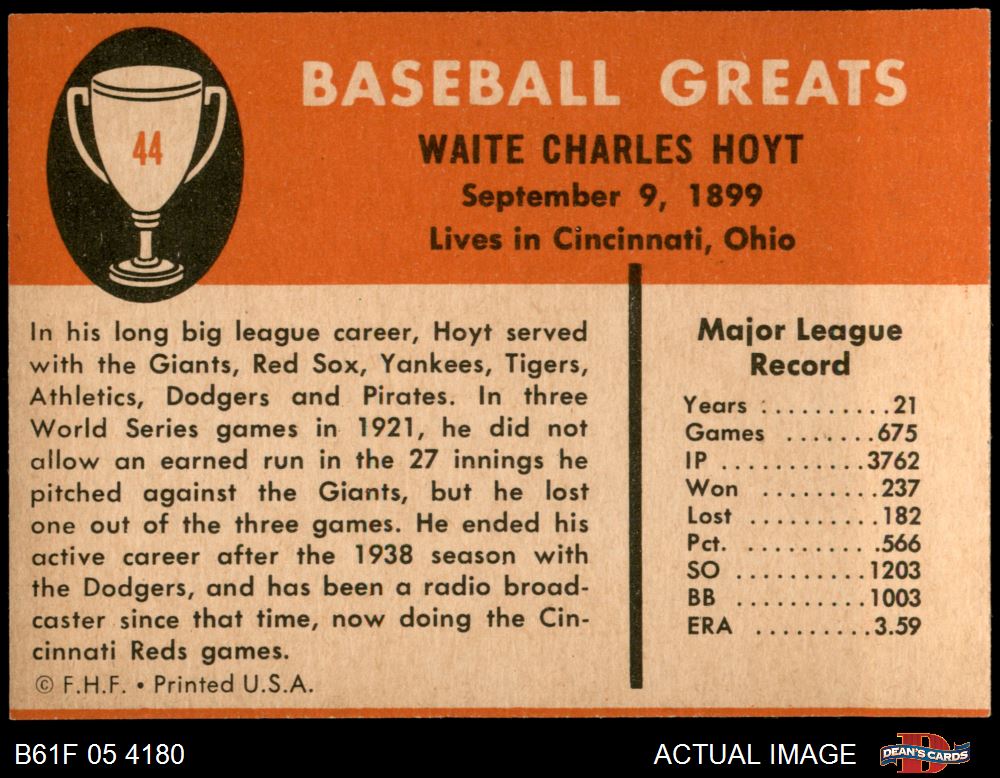 44

BASEBALL GREATS

WAITE CHARLES HOYT

September 9, 1899

Lives in Cincinnati, Ohio

In his long big league career, Hoyt served with the Giants, Red Sox, Yankees, Tigers, Athletics, Dodgers and Pirates. In three World Series games in 1921, he did not allow an earned run in the 27 innings he pitched against the Giants, but he lost one out of the three games. He ended his active career after the 1938 season with the Dodgers, and has been a radio broadcaster since that time, now doing the Cincinnati Reds games.

© F.H.F. • Printed U.S.A.

Major League Record

Years 21
Games 675
IP 3762
Won 237
Lost 182
Pct. .566
SO 1203
BB 1003
ERA 3.59

B61F 05 4180

ACTUAL IMAGE

DEAN'S CARDS